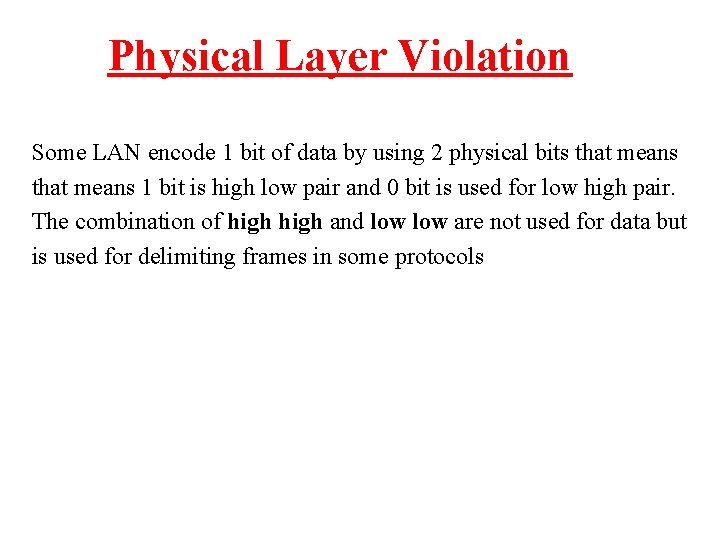 Physical Layer Violation

Some LAN encode 1 bit of data by using 2 physical bits that means that means 1 bit is high low pair and 0 bit is used for low high pair. The combination of high high and low low are not used for data but is used for delimiting frames in some protocols